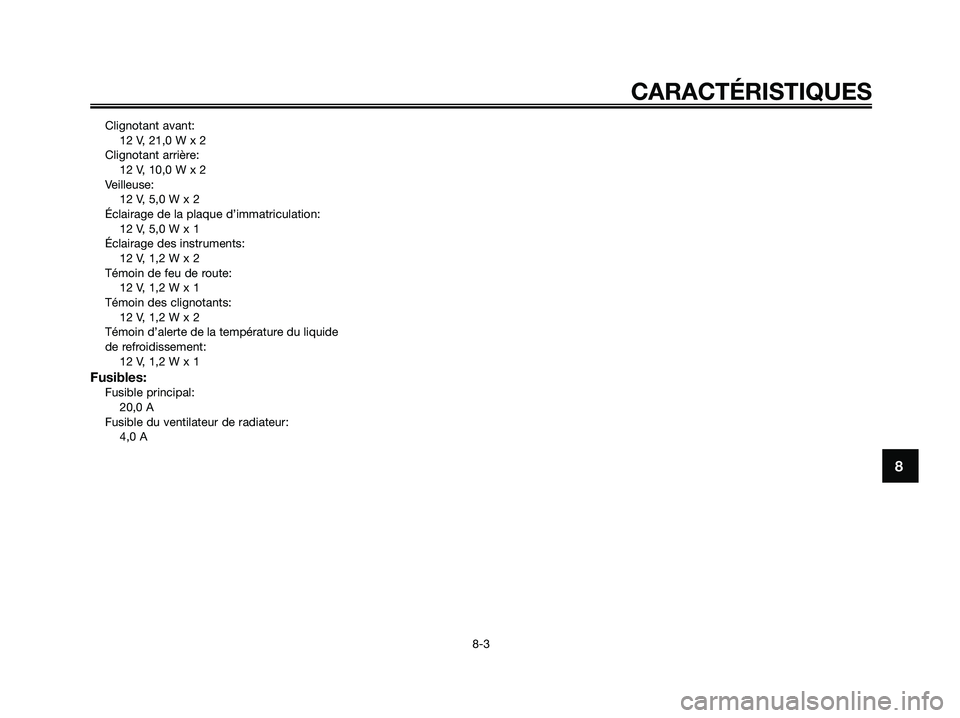 CARACTÉRISTIQUES

Clignotant avant:
12 V, 21,0 W x 2
Clignotant arrière:
12 V, 10,0 W x 2
Veilleuse:
12 V, 5,0 W x 2
Éclairage de la plaque d'immatriculation:
12 V, 5,0 W x 1
Éclairage des instruments:
12 V, 1,2 W x 2
Témoin de feu de route:
12 V, 1,2 W x 1
Témoin des clignotants:
12 V, 1,2 W x 2
Témoin d'alerte de la température du liquide de refroidissement:
12 V, 1,2 W x 1

Fusibles:
Fusible principal:
20,0 A
Fusible du ventilateur de radiateur:
4,0 A

8

8-3

carmanualsonline.info